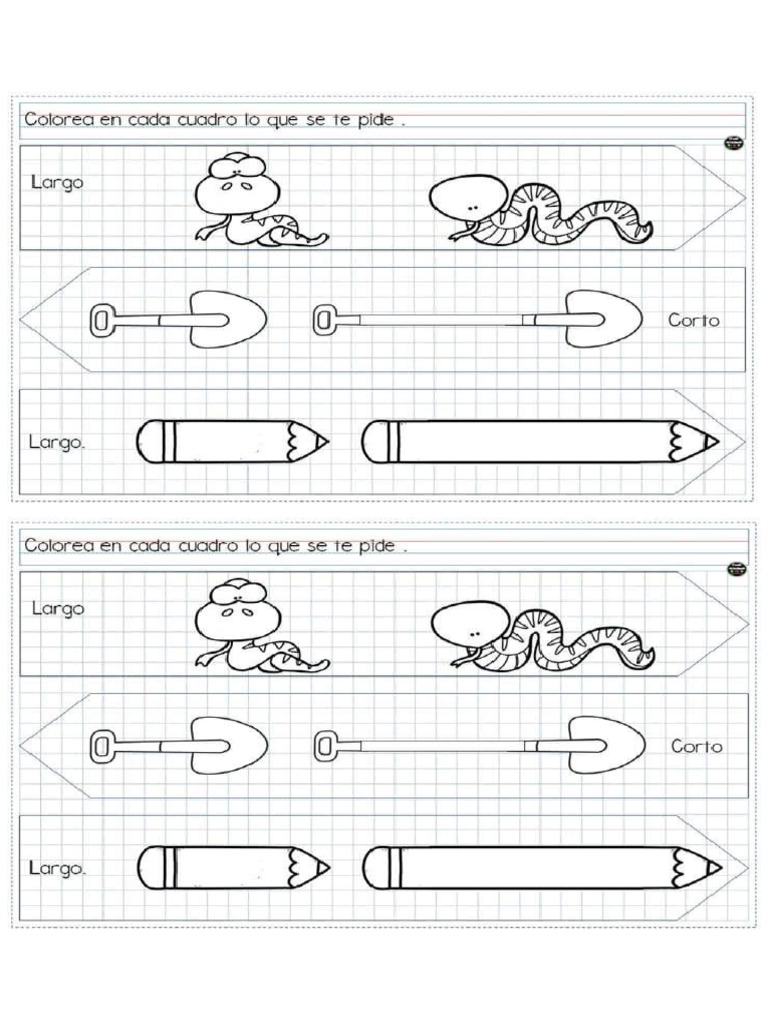 Colorea en cada cuadro lo que se te pide .

Largo

Corto

Largo.

Colorea en cada cuadro lo que se te pide .

Largo

Corto

Largo.